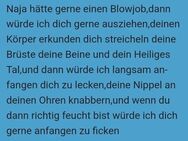 Naja hätte gerne einen Blowjob,dann würde ich dich gerne ausziehen,deinen Körper erkunden dich streicheln deine Brüste deine Beine und dein Heiliges Tal,und dann würde ich langsam anfangen dich zu lecken,deine Nippel an deinen Ohren knabbern,und wenn du dann richtig feucht bist würde ich dich gerne anfangen zu ficken